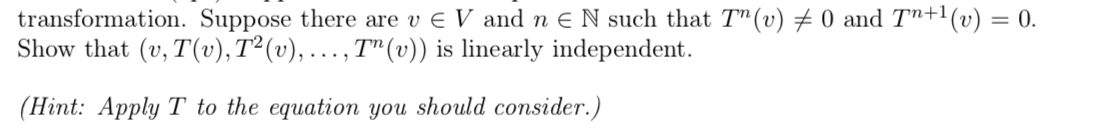 transformation. Suppose there are $v \in V$ and $n \in \mathbb{N}$ such that $T^n(v) \neq 0$ and $T^{n+1}(v) = 0$. Show that $(v, T(v), T^2(v), \ldots, T^n(v))$ is linearly independent.

(Hint: Apply $T$ to the equation you should consider.)